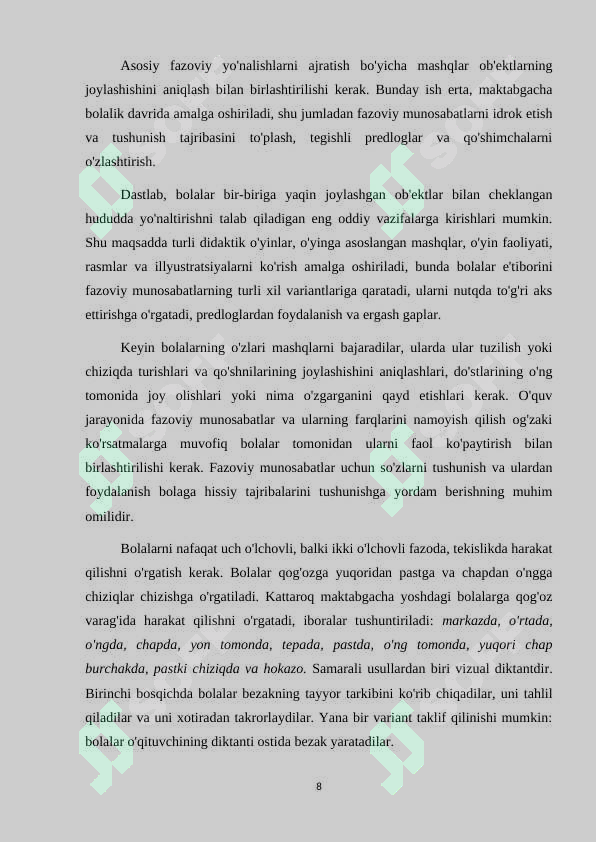 Asosiy fazoviy yo'nalishlarni ajratish bo'yicha mashqlar ob'ektlarning joylashishini aniqlash bilan birlashtirilishi kerak. Bunday ish erta, maktabgacha bolalik davrida amalga oshiriladi, shu jumladan fazoviy munosabatlarni idrok etish va tushunish tajribasini to'plash, tegishli predloglar va qo'shimchalarni o'zlashtirish.

Dastlab, bolalar bir-biriga yaqin joylashgan ob'ektlar bilan cheklangan hududda yo'naltirishni talab qiladigan eng oddiy vazifalarga kirishlari mumkin. Shu maqsadda turli didaktik o'yinlar, o'yinga asoslangan mashqlar, o'yin faoliyati, rasmlar va illyustratsiyalarni ko'rish amalga oshiriladi, bunda bolalar e'tiborini fazoviy munosabatlarning turli xil variantlariga qaratadi, ularni nutqda to'g'ri aks ettirishga o'rgatadi, predloglardan foydalanish va ergash gaplar.

Keyin bolalarning o'zlari mashqlarni bajaradilar, ularda ular tuzilish yoki chiziqda turishlari va qo'shnilarining joylashishini aniqlashlari, do'stlarining o'ng tomonida joy olishlari yoki nima o'zgarganini qayd etishlari kerak. O'quv jarayonida fazoviy munosabatlar va ularning farqlarini namoyish qilish og'zaki ko'rsatmalarga muvofiq bolalar tomonidan ularni faol ko'paytirish bilan birlashtirilishi kerak. Fazoviy munosabatlar uchun so'zlarni tushunish va ulardan foydalanish bolaga hissiy tajribalarini tushunishga yordam berishning muhim omilidir.

Bolalarni nafaqat uch o'lchovli, balki ikki o'lchovli fazoda, tekislikda harakat qilishni o'rgatish kerak. Bolalar qog'ozga yuqoridan pastga va chapdan o'ngga chiziqlar chizishga o'rgatiladi. Kattaroq maktabgacha yoshdagi bolalarga qog'oz varag'ida harakat qilishni o'rgatadi, iboralar tushuntiriladi: markazda, o'rtada, o'ngda, chapda, yon tomonda, tepada, pastda, o'ng tomonda, yuqori chap burchakda, pastki chiziqda va hokazo. Samarali usullardan biri vizual diktantdir. Birinchi bosqichda bolalar bezakning tayyor tarkibini ko'rib chiqadilar, uni tahlil qiladilar va uni xotiradan takrorlaydilar. Yana bir variant taklif qilinishi mumkin: bolalar o'qituvchining diktanti ostida bezak yaratadilar.

8